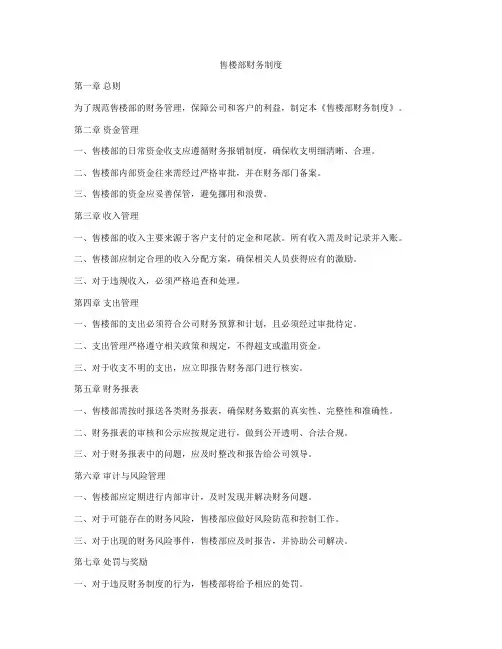 售楼部财务制度

第一章 总则

为了规范售楼部的财务管理，保障公司和客户的利益，制定本《售楼部财务制度》。

第二章 资金管理

一、售楼部的日常资金收支应遵循财务报销制度，确保收支明细清晰、合理。

二、售楼部内部资金往来需经过严格审批，并在财务部门备案。

三、售楼部的资金应妥善保管，避免挪用和浪费。

第三章 收入管理

一、售楼部的收入主要来源于客户支付的定金和尾款。所有收入需及时记录并入账。

二、售楼部应制定合理的收入分配方案，确保相关人员获得应有的激励。

三、对于违规收入，必须严格追查和处理。

第四章 支出管理

一、售楼部的支出必须符合公司财务预算和计划，且必须经过审批待定。

二、支出管理严格遵守相关政策和规定，不得超支或滥用资金。

三、对于收支不明的支出，应立即报告财务部门进行核实。

第五章 财务报表

一、售楼部需按时报送各类财务报表，确保财务数据的真实性、完整性和准确性。

二、财务报表的审核和公示应按规定进行，做到公开透明、合法合规。

三、对于财务报表中的问题，应及时整改和报告给公司领导。

第六章 审计与风险管理

一、售楼部应定期进行内部审计，及时发现并解决财务问题。

二、对于可能存在的财务风险，售楼部应做好风险防范和控制工作。

三、对于出现的财务风险事件，售楼部应及时报告，并协助公司解决。

第七章 处罚与奖励

一、对于违反财务制度的行为，售楼部将给予相应的处罚。